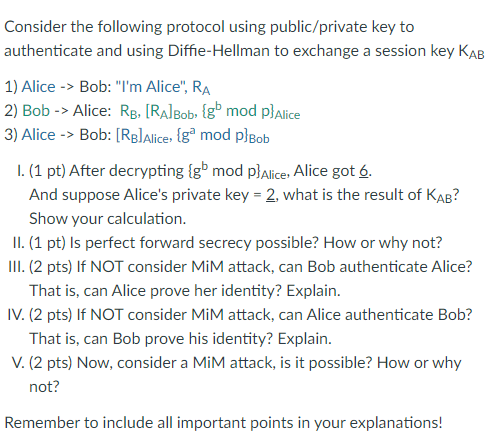 Consider the following protocol using public/private key to authenticate and using Diffie-Hellman to exchange a session key $K_{AB}$

1) Alice -> Bob: "I'm Alice", $R_A$
2) Bob -> Alice: $R_B$, $[R_A]_{Bob}$, $\{g^b \bmod p\}_{Alice}$
3) Alice -> Bob: $[R_B]_{Alice}$, $\{g^a \bmod p\}_{Bob}$

I. (1 pt) After decrypting $\{g^b \bmod p\}_{Alice}$, Alice got 6. And suppose Alice's private key = 2, what is the result of $K_{AB}$? Show your calculation.
II. (1 pt) Is perfect forward secrecy possible? How or why not?
III. (2 pts) If NOT consider MiM attack, can Bob authenticate Alice? That is, can Alice prove her identity? Explain.
IV. (2 pts) If NOT consider MiM attack, can Alice authenticate Bob? That is, can Bob prove his identity? Explain.
V. (2 pts) Now, consider a MiM attack, is it possible? How or why not?

Remember to include all important points in your explanations!